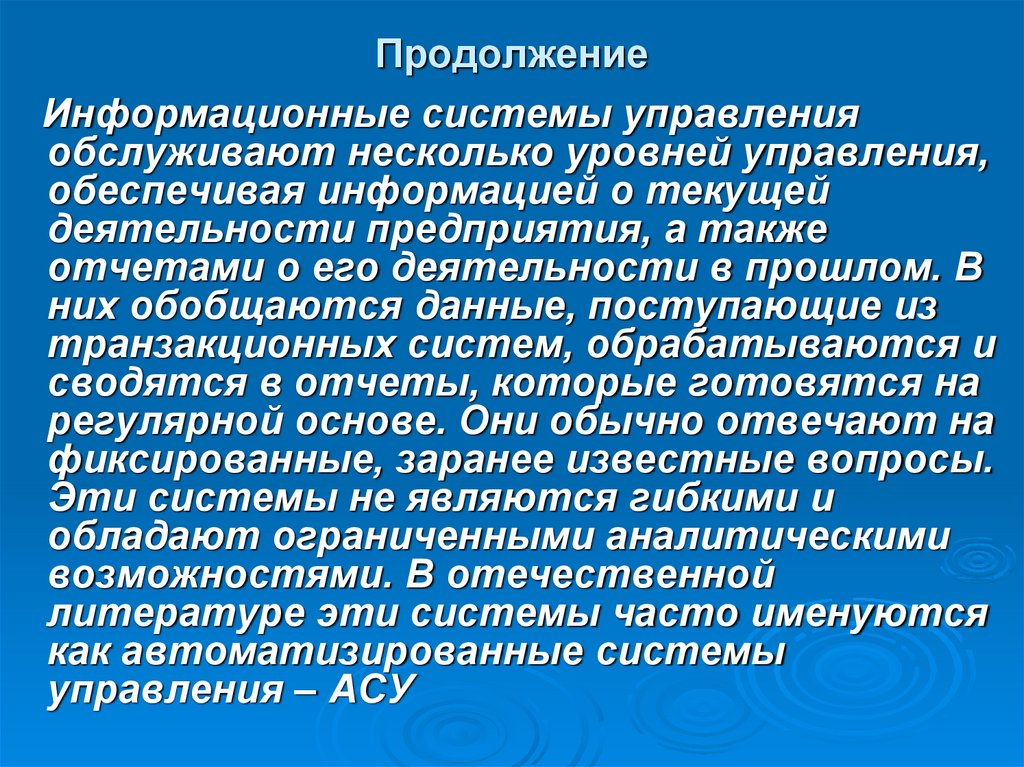 Продолжение

Информационные системы управления обслуживают несколько уровней управления, обеспечивая информацией о текущей деятельности предприятия, а также отчетами о его деятельности в прошлом. В них обобщаются данные, поступающие из транзакционных систем, обрабатываются и сводятся в отчеты, которые готовятся на регулярной основе. Они обычно отвечают на фиксированные, заранее известные вопросы. Эти системы не являются гибкими и обладают ограниченными аналитическими возможностями. В отечественной литературе эти системы часто именуются как автоматизированные системы управления – АСУ